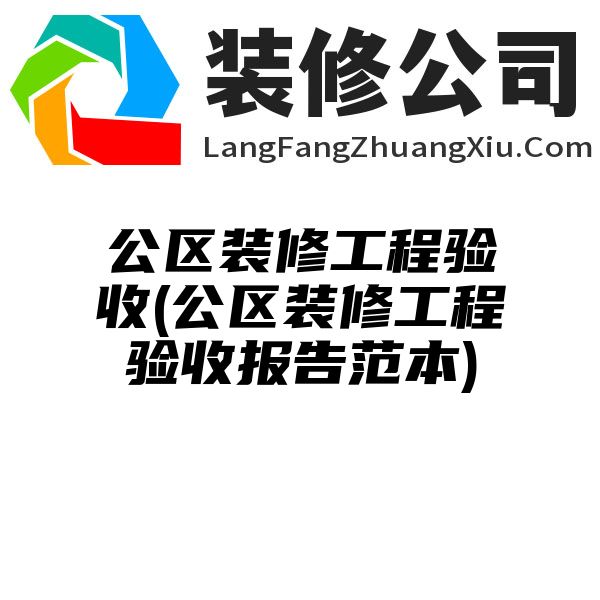 装修公司
LangFangZhuangXiu.Com

公区装修工程验收(公区装修工程验收报告范本)